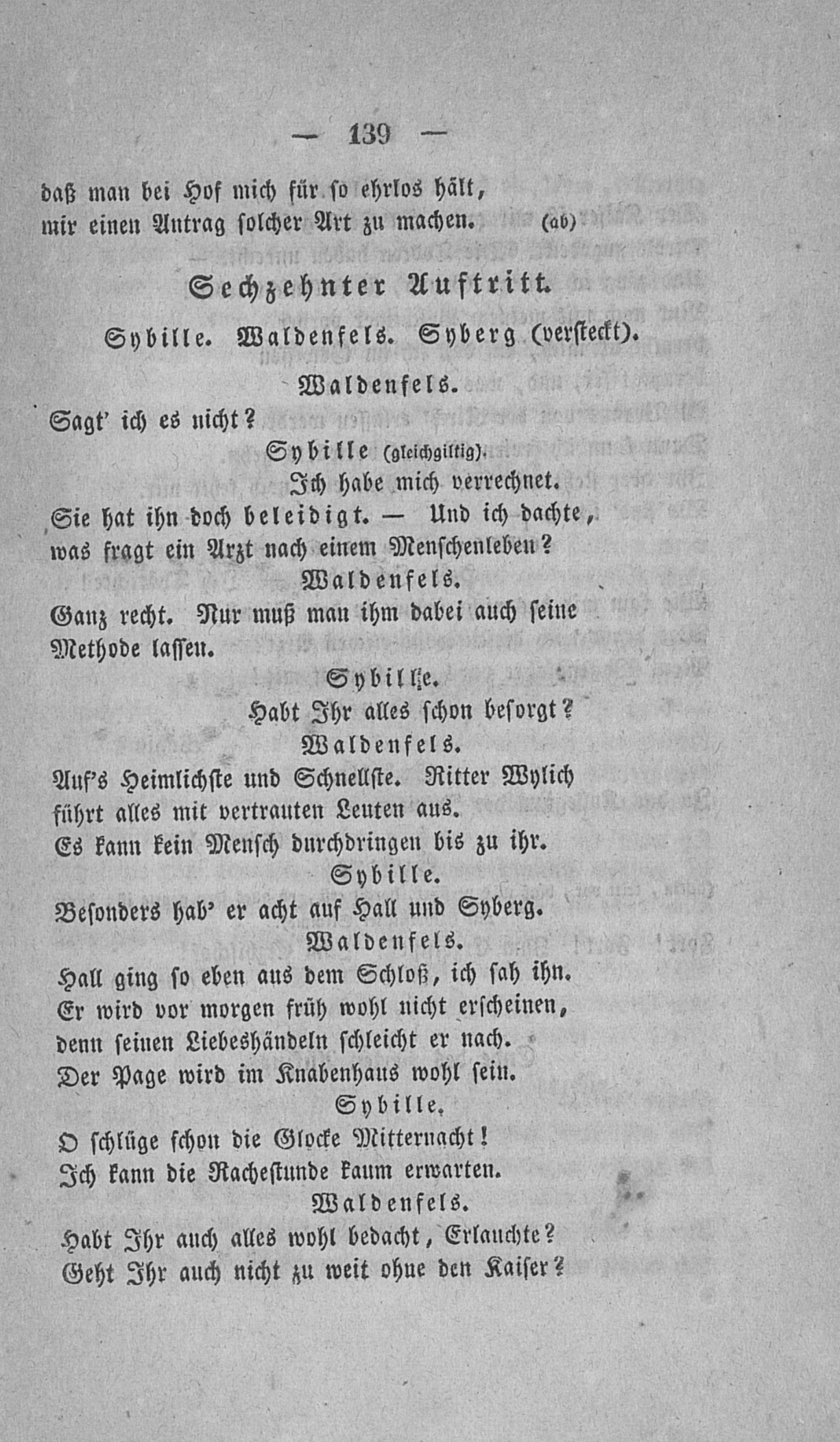 — 139 —

daß man bei Hof mich für so ehrlos hält,
mir einen Antrag solcher Art zu machen. (ab)

Sechzehnter Auftritt.

Sybille. Waldenfels. Syberg (versteckt).

Waldenfels.

Sagt' ich es nicht?

Sybille (gleichgiltig).

Ich habe mich verrechnet.
Sie hat ihn doch beleidigt. — Und ich dachte,
was fragt ein Arzt nach einem Menschenleben?

Waldenfels.

Ganz recht. Nur muß man ihm dabei auch seine
Methode lassen.

Sybille.

Habt Ihr alles schon besorgt?

Waldenfels.

Auf's Heimlichste und Schnellste. Ritter Wylich
führt alles mit vertrauten Leuten aus.
Es kann kein Mensch durchdringen bis zu ihr.

Sybille.

Besonders hab' er acht auf Hall und Syberg.

Waldenfels.

Hall ging so eben aus dem Schloß, ich sah ihn.
Er wird vor morgen früh wohl nicht erscheinen,
denn seinen Liebeshändeln schleicht er nach.
Der Page wird im Knabenhaus wohl sein.

Sybille.

O schlüge schon die Glocke Mitternacht!
Ich kann die Rachestunde kaum erwarten.

Waldenfels.

Habt Ihr auch alles wohl bedacht, Erlauchte?
Geht Ihr auch nicht zu weit ohne den Kaiser?